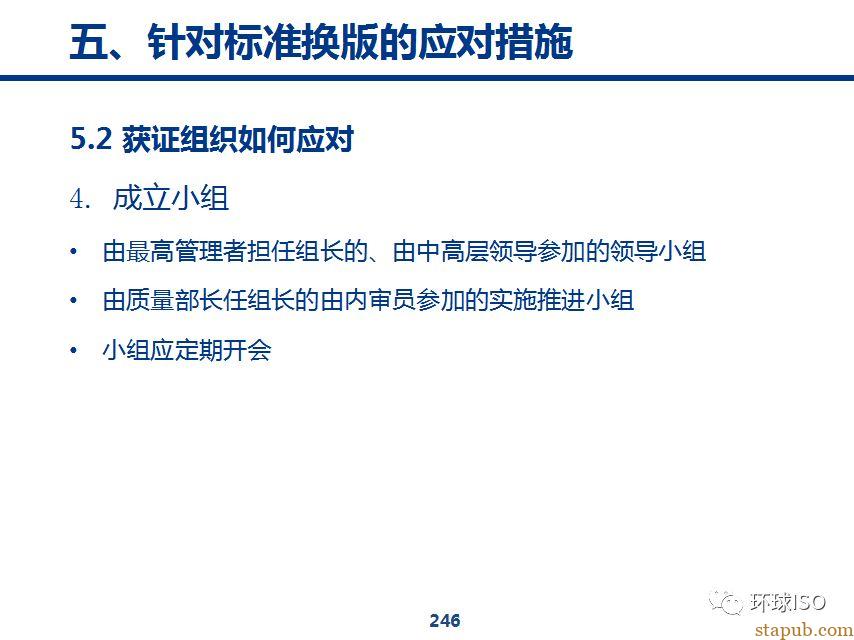 五、针对标准换版的应对措施

5.2 获证组织如何应对

4. 成立小组

• 由最高管理者担任组长的、由中高层领导参加的领导小组

• 由质量部长任组长的由内审员参加的实施推进小组

• 小组应定期开会

246

环球ISO
stapub.com